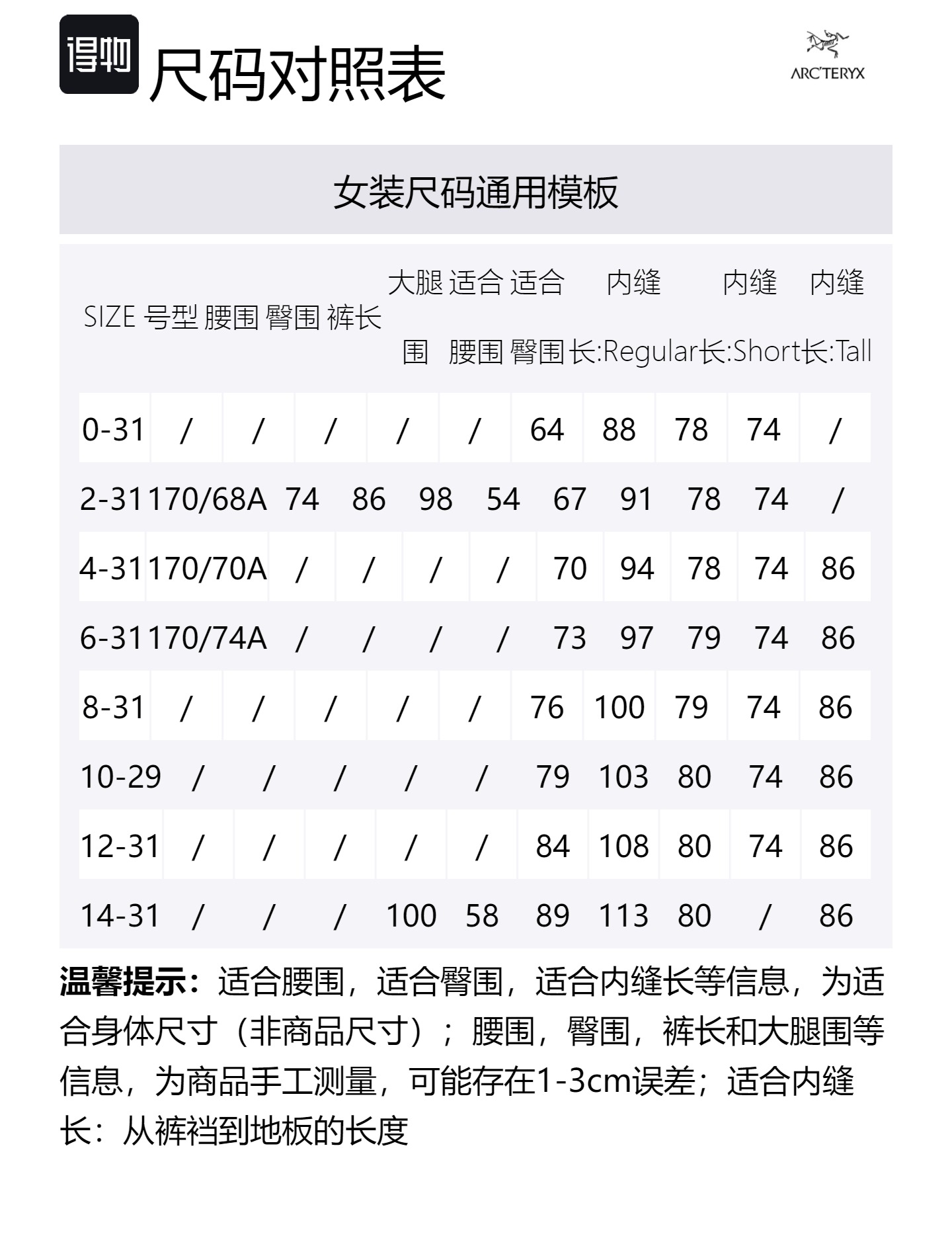 得物

尺码对照表

ARC'TERYX

女装尺码通用模板

| SIZE | 号型 | 腰围 | 臀围 | 裤长 | 大腿围 | 适合腰围 | 适合臀围 | 内缝长:Regular | 内缝长:Short | 内缝长:Tall |
|---|---|---|---|---|---|---|---|---|---|---|
| 0-31 | / | / | / | / | / | 64 | 88 | 78 | 74 | / |
| 2-31 | 170/68A | 74 | 86 | 98 | 54 | 67 | 91 | 78 | 74 | / |
| 4-31 | 170/70A | / | / | / | / | 70 | 94 | 78 | 74 | 86 |
| 6-31 | 170/74A | / | / | / | / | 73 | 97 | 79 | 74 | 86 |
| 8-31 | / | / | / | / | / | 76 | 100 | 79 | 74 | 86 |
| 10-29 | / | / | / | / | / | 79 | 103 | 80 | 74 | 86 |
| 12-31 | / | / | / | / | / | 84 | 108 | 80 | 74 | 86 |
| 14-31 | / | / | / | 100 | 58 | 89 | 113 | 80 | / | 86 |

温馨提示：适合腰围，适合臀围，适合内缝长等信息，为适合身体尺寸（非商品尺寸）；腰围，臀围，裤长和大腿围等信息，为商品手工测量，可能存在1-3cm误差；适合内缝长：从裤裆到地板的长度